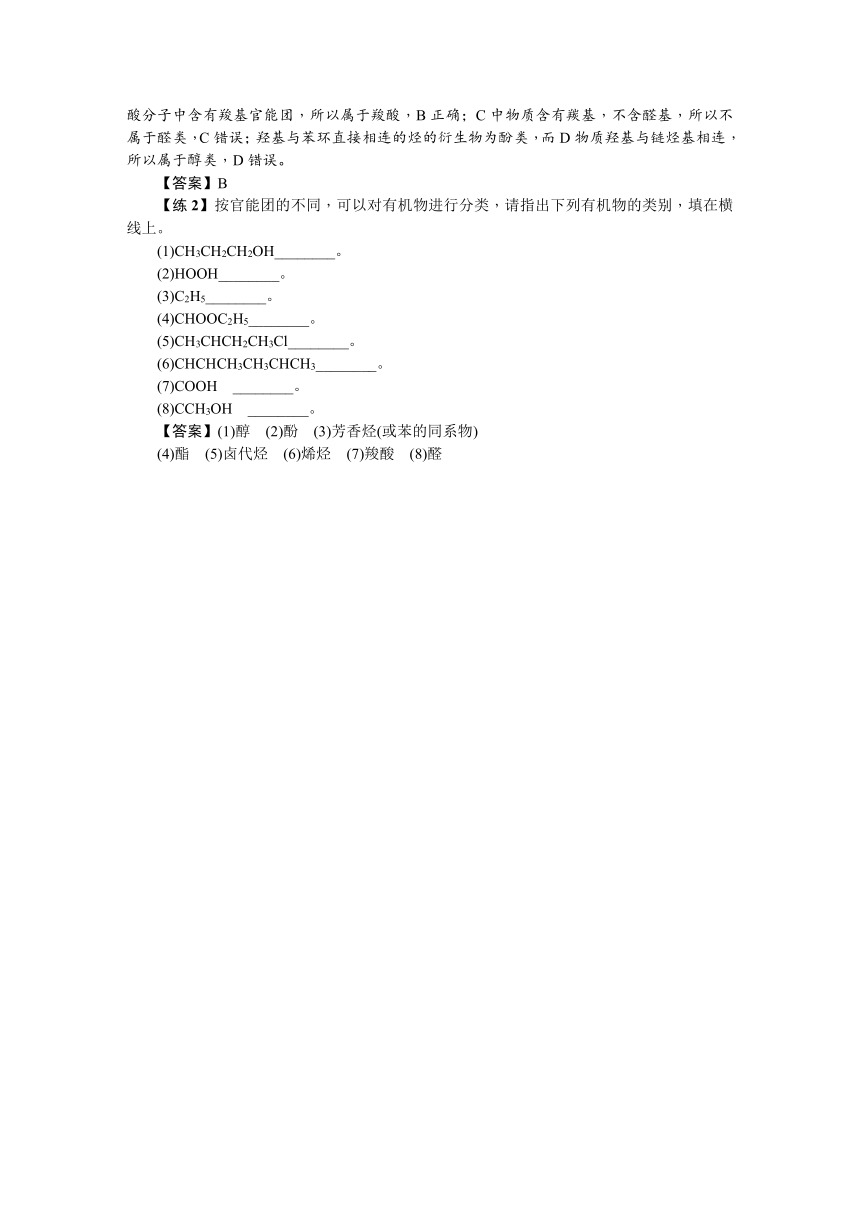 酸分子中含有羧基官能团，所以属于羧酸，B 正确；C 中物质含有羰基，不含醛基，所以不属于醛类，C 错误；羟基与苯环直接相连的烃的衍生物为酚类，而 D 物质羟基与链烃基相连，所以属于醇类，D 错误。

【答案】B

【练 2】按官能团的不同，可以对有机物进行分类，请指出下列有机物的类别，填在横线上。

(1)$CH_3CH_2CH_2OH$________。

(2)HOOH________。

(3)$C_2H_5$________。

(4)$CHOOC_2H_5$________。

(5)$CH_3CHCH_2CH_3Cl$________。

(6)$CHCHCH_3CH_3CHCH_3$________。

(7)COOH ________。

(8)$CCH_3OH$ ________。

【答案】(1)醇 (2)酚 (3)芳香烃(或苯的同系物)

(4)酯 (5)卤代烃 (6)烯烃 (7)羧酸 (8)醛